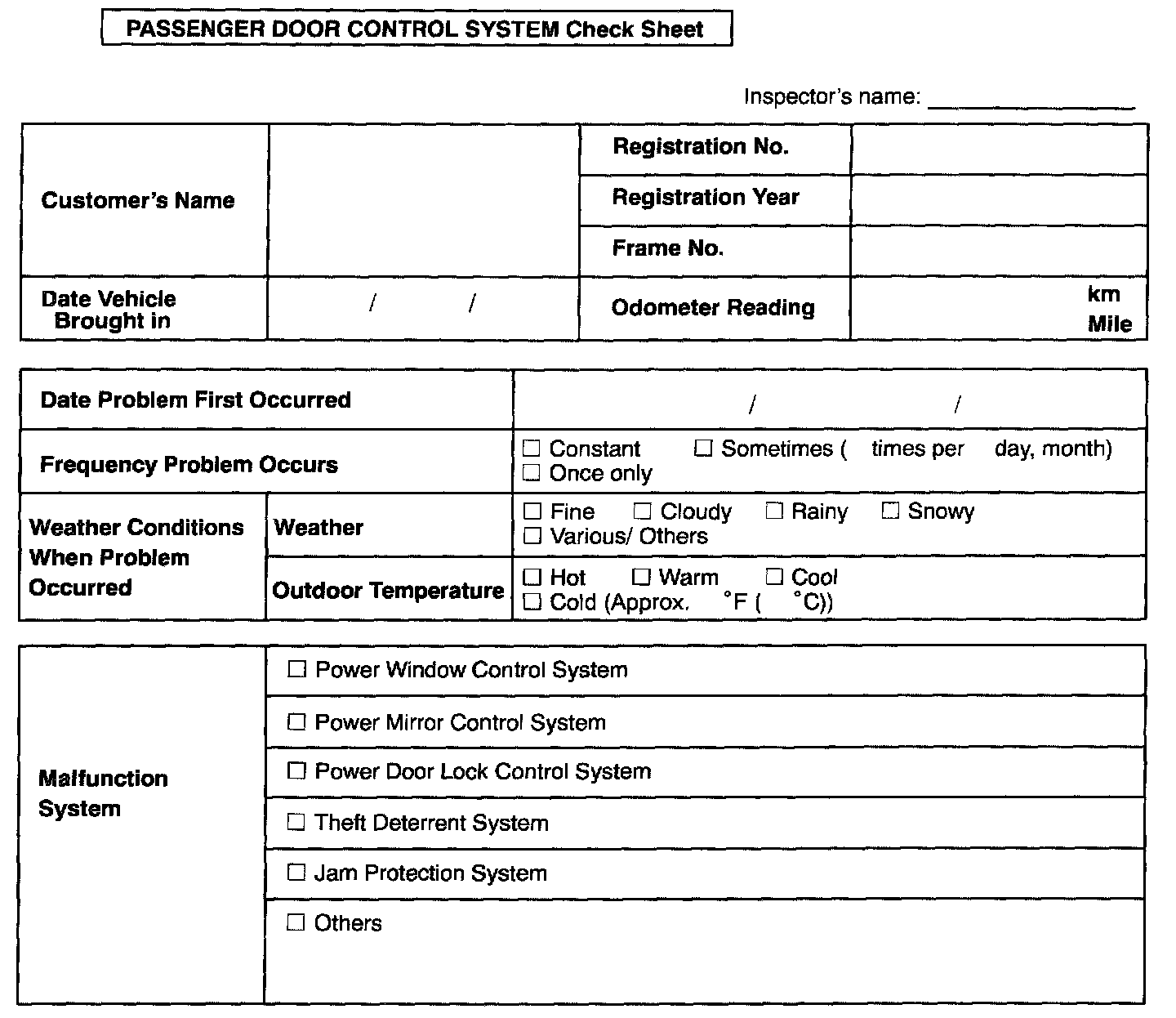 PASSENGER DOOR CONTROL SYSTEM Check Sheet

Inspector's name: ________________

| Customer's Name | | Registration No. | |
|---|---|---|---|
| | | Registration Year | |
| | | Frame No. | |
| Date Vehicle Brought in | / / | Odometer Reading | km Mile |

| Date Problem First Occurred | | / / |
|---|---|---|
| Frequency Problem Occurs | | ☐ Constant ☐ Sometimes ( times per day, month) ☐ Once only |
| Weather Conditions When Problem Occurred | Weather | ☐ Fine ☐ Cloudy ☐ Rainy ☐ Snowy ☐ Various/ Others |
| | Outdoor Temperature | ☐ Hot ☐ Warm ☐ Cool ☐ Cold (Approx. °F ( °C)) |

| Malfunction System | ☐ Power Window Control System |
|---|---|
| | ☐ Power Mirror Control System |
| | ☐ Power Door Lock Control System |
| | ☐ Theft Deterrent System |
| | ☐ Jam Protection System |
| | ☐ Others |